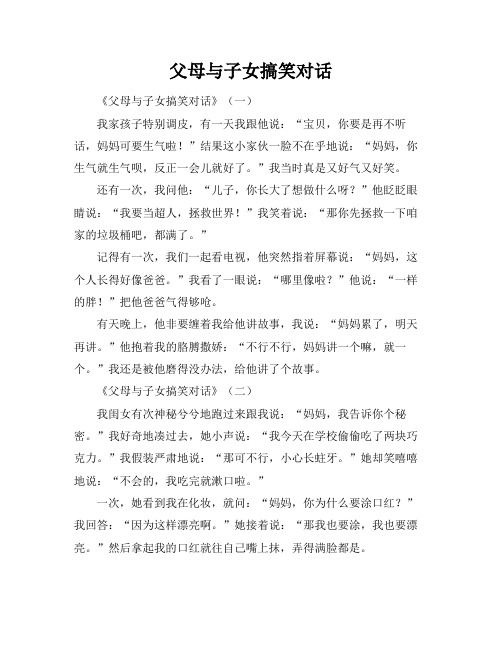 父母与子女搞笑对话

《父母与子女搞笑对话》（一）

我家孩子特别调皮，有一天我跟他说：“宝贝，你要是再不听话，妈妈可要生气啦！”结果这小家伙一脸不在乎地说：“妈妈，你生气就生气呗，反正一会儿就好了。”我当时真是又好气又好笑。

还有一次，我问他：“儿子，你长大了想做什么呀？”他眨眨眼睛说：“我要当超人，拯救世界！”我笑着说：“那你先拯救一下咱家的垃圾桶吧，都满了。”

记得有一次，我们一起看电视，他突然指着屏幕说：“妈妈，这个人长得好像爸爸。”我看了一眼说：“哪里像啦？”他说：“一样的胖！”把他爸爸气得够呛。

有天晚上，他非要缠着我给他讲故事，我说：“妈妈累了，明天再讲。”他抱着我的胳膊撒娇：“不行不行，妈妈讲一个嘛，就一个。”我还是被他磨得没办法，给他讲了个故事。

《父母与子女搞笑对话》（二）

我闺女有次神秘兮兮地跑过来跟我说：“妈妈，我告诉你个秘密。”我好奇地凑过去，她小声说：“我今天在学校偷偷吃了两块巧克力。”我假装严肃地说：“那可不行，小心长蛀牙。”她却笑嘻嘻地说：“不会的，我吃完就漱口啦。”

一次，她看到我在化妆，就问：“妈妈，你为什么要涂口红？”我回答：“因为这样漂亮啊。”她接着说：“那我也要涂，我也要漂亮。”然后拿起我的口红就往自己嘴上抹，弄得满脸都是。